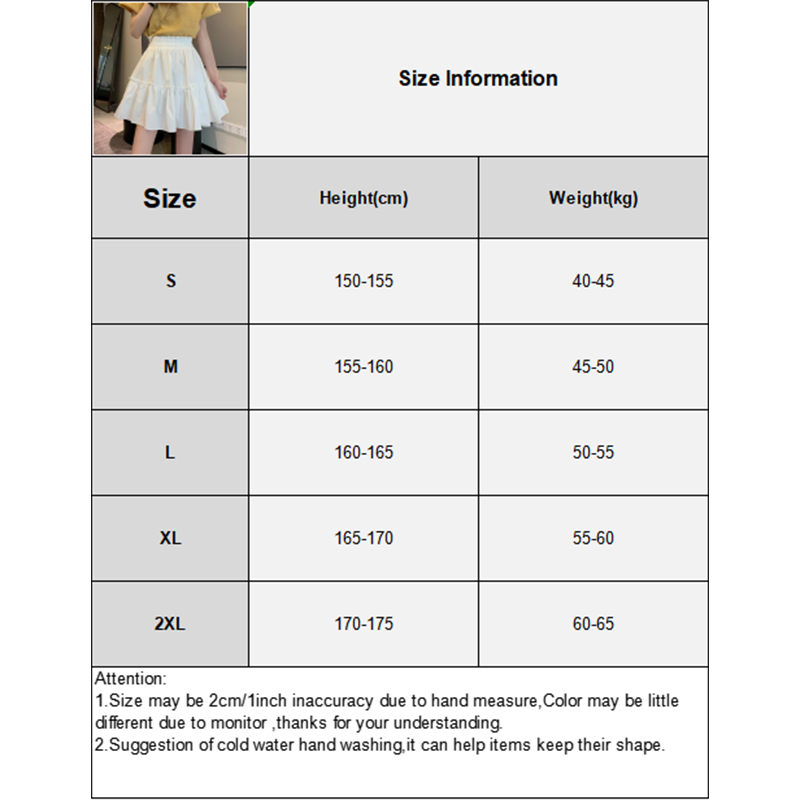 Size Information

| Size | Height(cm) | Weight(kg) |
|---|---|---|
| S | 150-155 | 40-45 |
| M | 155-160 | 45-50 |
| L | 160-165 | 50-55 |
| XL | 165-170 | 55-60 |
| 2XL | 170-175 | 60-65 |

Attention:
1.Size may be 2cm/1inch inaccuracy due to hand measure,Color may be little different due to monitor ,thanks for your understanding.
2.Suggestion of cold water hand washing,it can help items keep their shape.